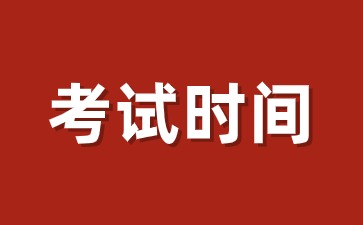 考试时间